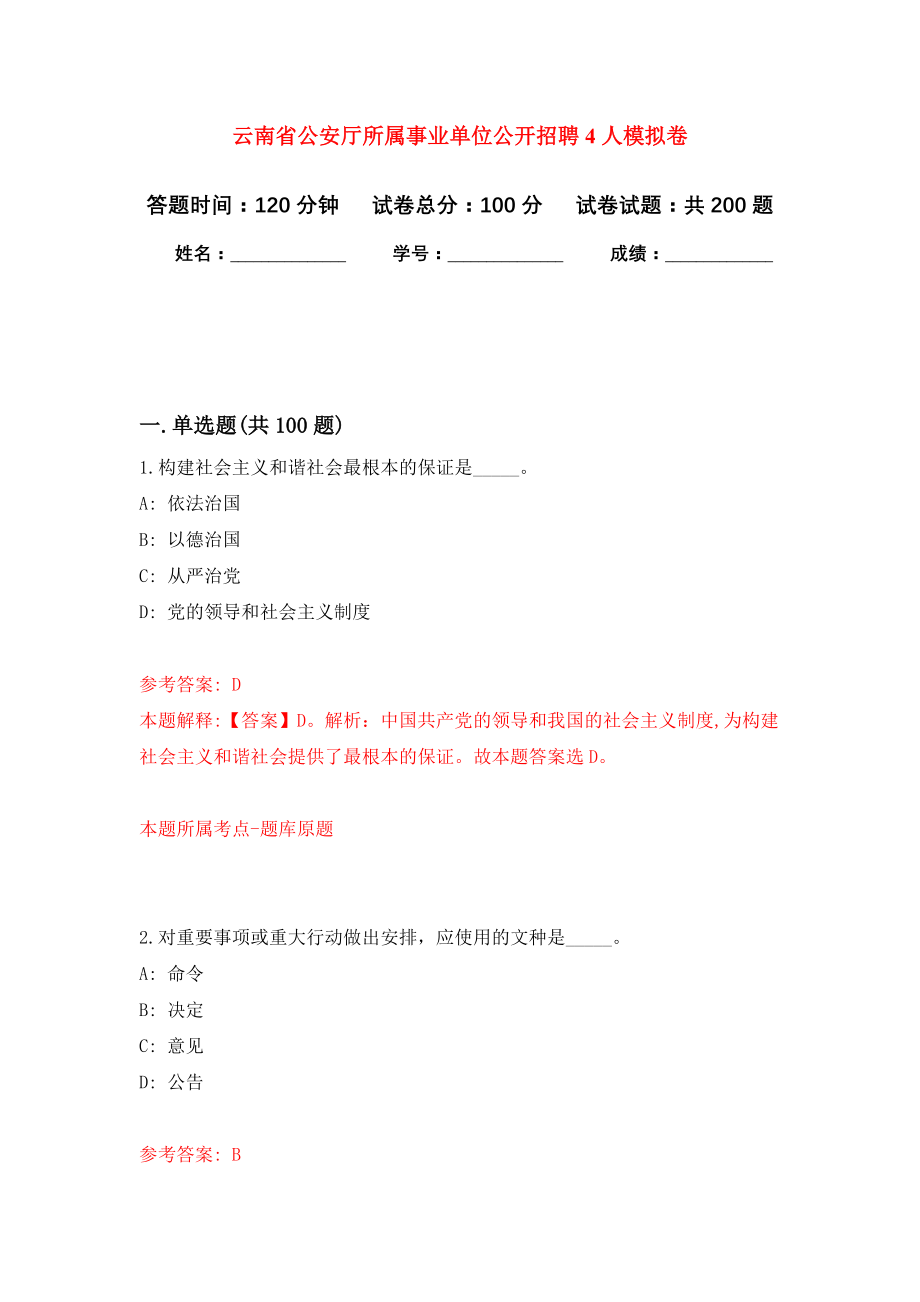 云南省公安厅所属事业单位公开招聘4人模拟卷

答题时间：120分钟　试卷总分：100分　试卷试题：共200题

姓名：____________　学号：____________　成绩：___________

一.单选题(共100题)

1.构建社会主义和谐社会最根本的保证是_____。

A: 依法治国

B: 以德治国

C: 从严治党

D: 党的领导和社会主义制度

参考答案: D

本题解释:【答案】D。解析：中国共产党的领导和我国的社会主义制度,为构建社会主义和谐社会提供了最根本的保证。故本题答案选D。

本题所属考点-题库原题

2.对重要事项或重大行动做出安排，应使用的文种是_____。

A: 命令

B: 决定

C: 意见

D: 公告

参考答案: B